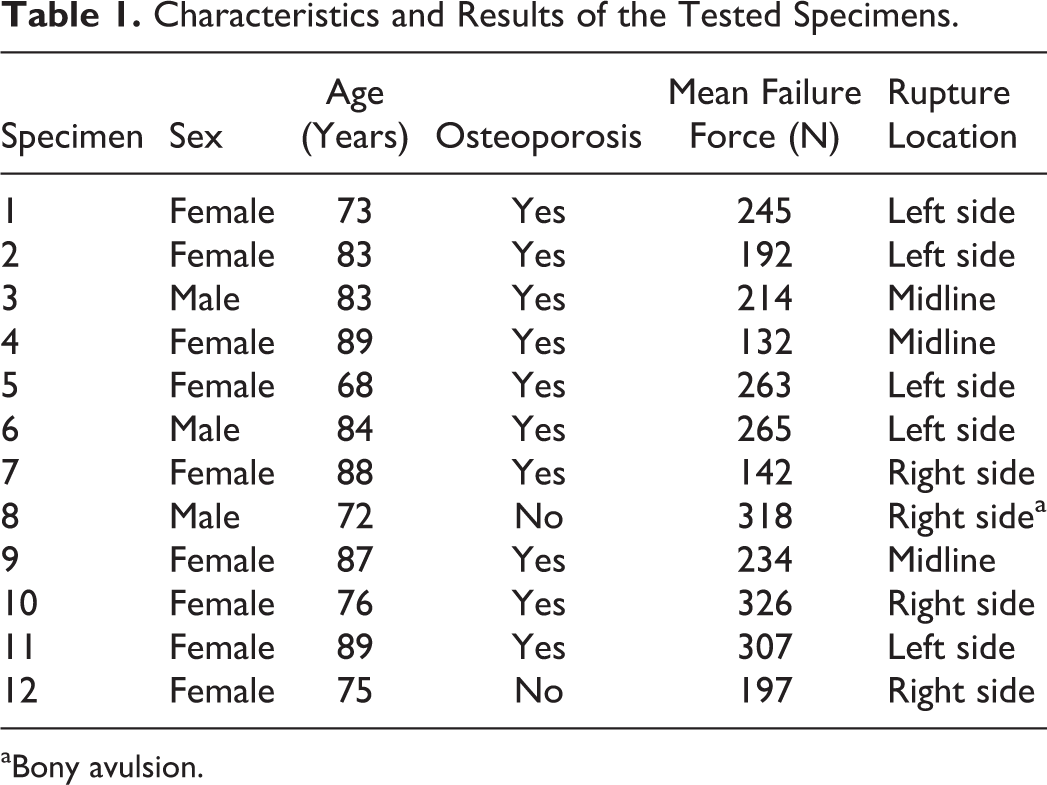 Table 1. Characteristics and Results of the Tested Specimens.

| Specimen | Sex | Age (Years) | Osteoporosis | Mean Failure Force (N) | Rupture Location |
|---|---|---|---|---|---|
| 1 | Female | 73 | Yes | 245 | Left side |
| 2 | Female | 83 | Yes | 192 | Left side |
| 3 | Male | 83 | Yes | 214 | Midline |
| 4 | Female | 89 | Yes | 132 | Midline |
| 5 | Female | 68 | Yes | 263 | Left side |
| 6 | Male | 84 | Yes | 265 | Left side |
| 7 | Female | 88 | Yes | 142 | Right side |
| 8 | Male | 72 | No | 318 | Right side$^{a}$ |
| 9 | Female | 87 | Yes | 234 | Midline |
| 10 | Female | 76 | Yes | 326 | Right side |
| 11 | Female | 89 | Yes | 307 | Left side |
| 12 | Female | 75 | No | 197 | Right side |

$^{a}$Bony avulsion.